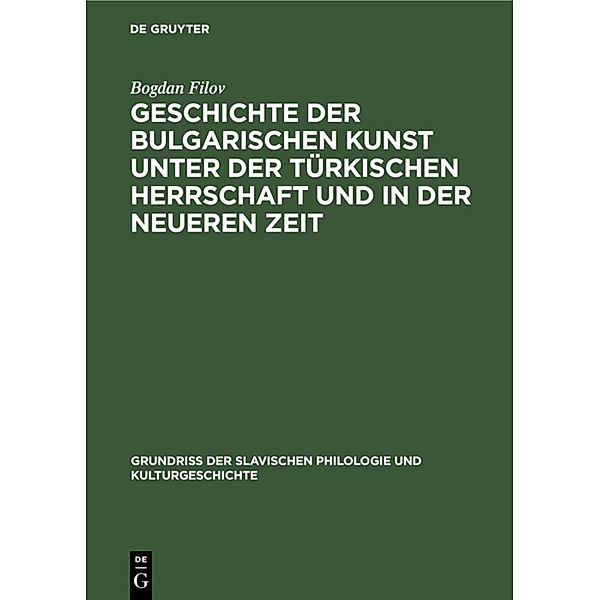 DE GRUYTER

Bogdan Filov

GESCHICHTE DER BULGARISCHEN KUNST UNTER DER TÜRKISCHEN HERRSCHAFT UND IN DER NEUEREN ZEIT

GRUNDRISS DER SLAVISCHEN PHILOLOGIE UND KULTURGESCHICHTE

DE
G